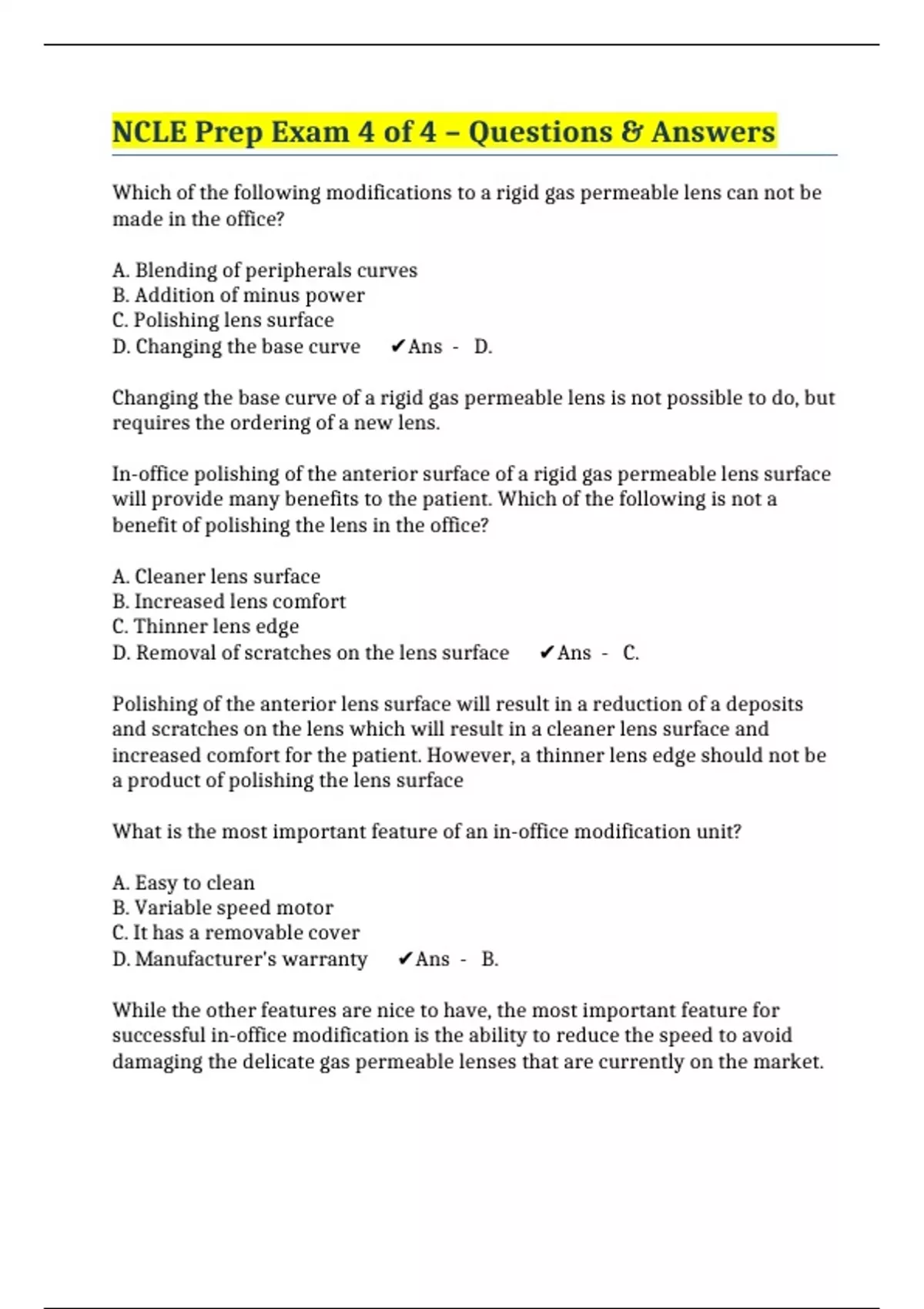 NCLE Prep Exam 4 of 4 – Questions & Answers

Which of the following modifications to a rigid gas permeable lens can not be made in the office?

A. Blending of peripherals curves
B. Addition of minus power
C. Polishing lens surface
D. Changing the base curve ✔Ans - D.

Changing the base curve of a rigid gas permeable lens is not possible to do, but requires the ordering of a new lens.

In-office polishing of the anterior surface of a rigid gas permeable lens surface will provide many benefits to the patient. Which of the following is not a benefit of polishing the lens in the office?

A. Cleaner lens surface
B. Increased lens comfort
C. Thinner lens edge
D. Removal of scratches on the lens surface ✔Ans - C.

Polishing of the anterior lens surface will result in a reduction of a deposits and scratches on the lens which will result in a cleaner lens surface and increased comfort for the patient. However, a thinner lens edge should not be a product of polishing the lens surface

What is the most important feature of an in-office modification unit?

A. Easy to clean
B. Variable speed motor
C. It has a removable cover
D. Manufacturer's warranty ✔Ans - B.

While the other features are nice to have, the most important feature for successful in-office modification is the ability to reduce the speed to avoid damaging the delicate gas permeable lenses that are currently on the market.